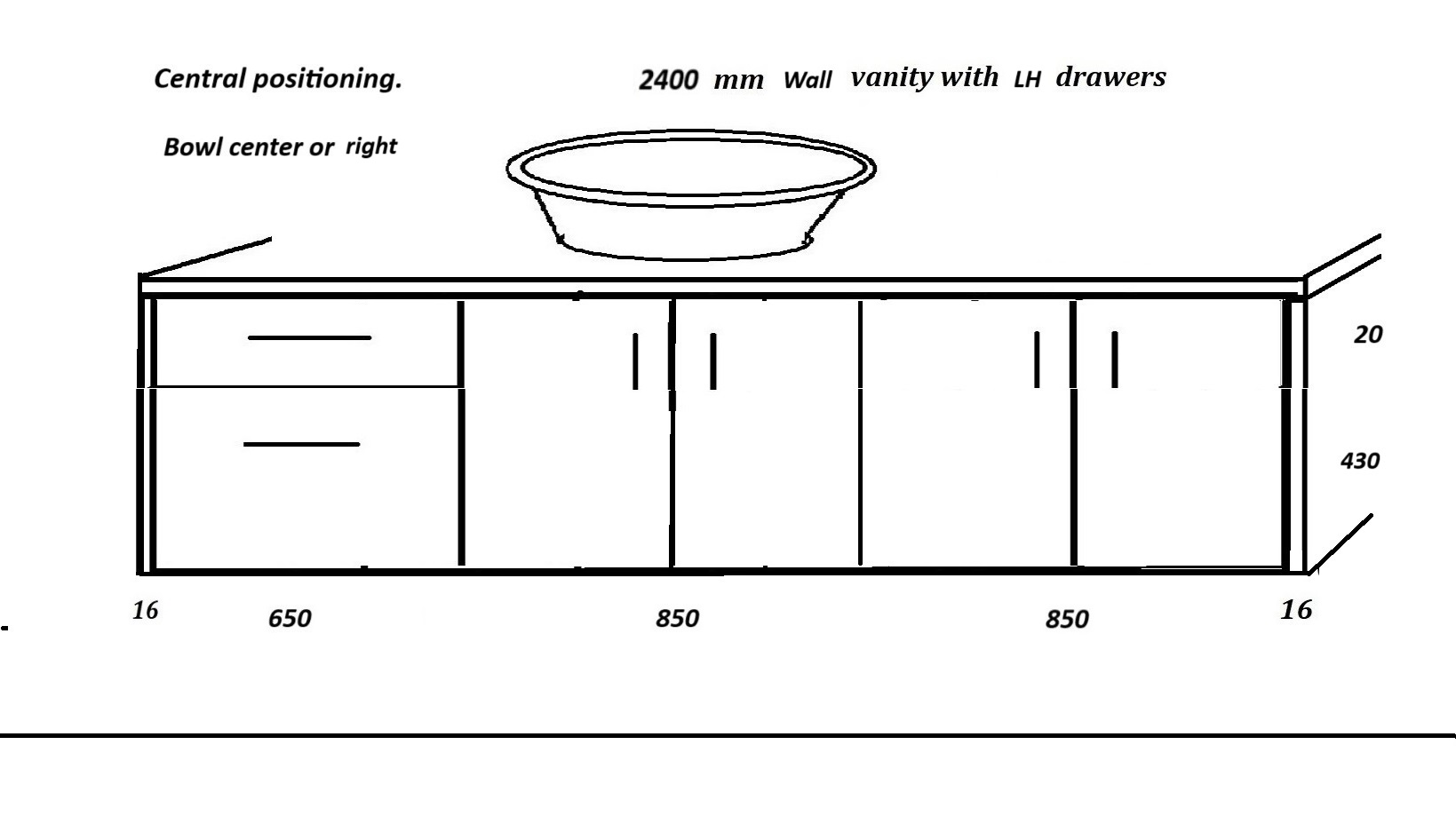 Central positioning.

2400 mm Wall vanity with LH drawers

Bowl center or right

20

430

16 650 850 850 16